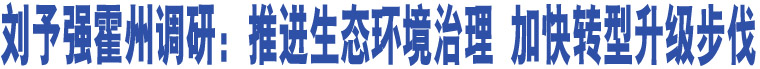 刘予强霍州调研：推进生态环境治理 加快转型升级步伐